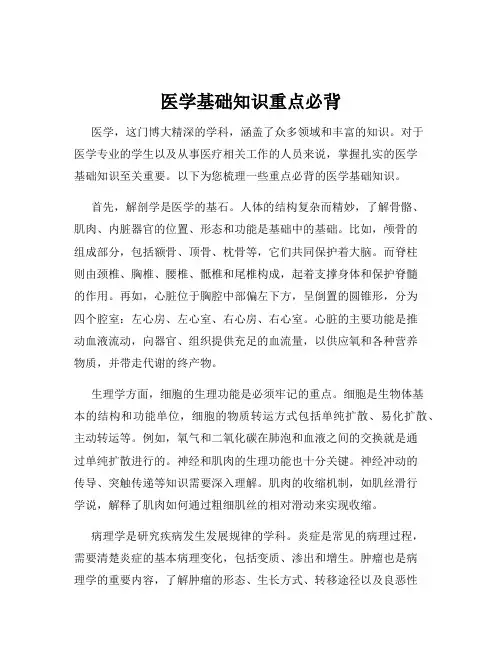 医学基础知识重点必背

医学，这门博大精深的学科，涵盖了众多领域和丰富的知识。对于医学专业的学生以及从事医疗相关工作的人员来说，掌握扎实的医学基础知识至关重要。以下为您梳理一些重点必背的医学基础知识。

首先，解剖学是医学的基石。人体的结构复杂而精妙，了解骨骼、肌肉、内脏器官的位置、形态和功能是基础中的基础。比如，颅骨的组成部分，包括额骨、顶骨、枕骨等，它们共同保护着大脑。而脊柱则由颈椎、胸椎、腰椎、骶椎和尾椎构成，起着支撑身体和保护脊髓的作用。再如，心脏位于胸腔中部偏左下方，呈倒置的圆锥形，分为四个腔室：左心房、左心室、右心房、右心室。心脏的主要功能是推动血液流动，向器官、组织提供充足的血流量，以供应氧和各种营养物质，并带走代谢的终产物。

生理学方面，细胞的生理功能是必须牢记的重点。细胞是生物体基本的结构和功能单位，细胞的物质转运方式包括单纯扩散、易化扩散、主动转运等。例如，氧气和二氧化碳在肺泡和血液之间的交换就是通过单纯扩散进行的。神经和肌肉的生理功能也十分关键。神经冲动的传导、突触传递等知识需要深入理解。肌肉的收缩机制，如肌丝滑行学说，解释了肌肉如何通过粗细肌丝的相对滑动来实现收缩。

病理学是研究疾病发生发展规律的学科。炎症是常见的病理过程，需要清楚炎症的基本病理变化，包括变质、渗出和增生。肿瘤也是病理学的重要内容，了解肿瘤的形态、生长方式、转移途径以及良恶性